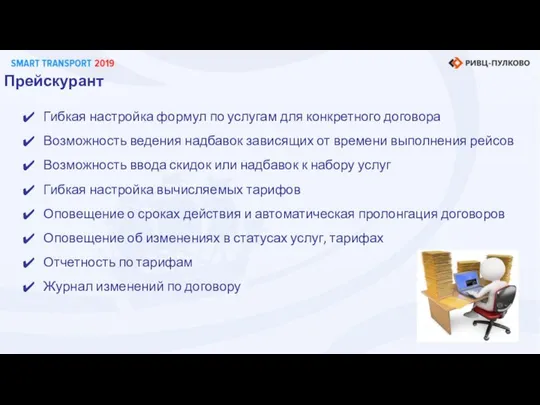 SMART TRANSPORT 2019

РИВЦ-ПУЛКОВО

Прейскурант

✔ Гибкая настройка формул по услугам для конкретного договора
✔ Возможность ведения надбавок зависящих от времени выполнения рейсов
✔ Возможность ввода скидок или надбавок к набору услуг
✔ Гибкая настройка вычисляемых тарифов
✔ Оповещение о сроках действия и автоматическая пролонгация договоров
✔ Оповещение об изменениях в статусах услуг, тарифах
✔ Отчетность по тарифам
✔ Журнал изменений по договору